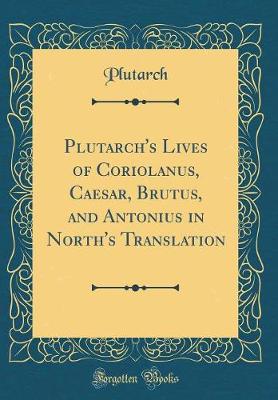 Plutarch

Plutarch's Lives of Coriolanus, Caesar, Brutus, and Antonius in North's Translation

Forgotten Books